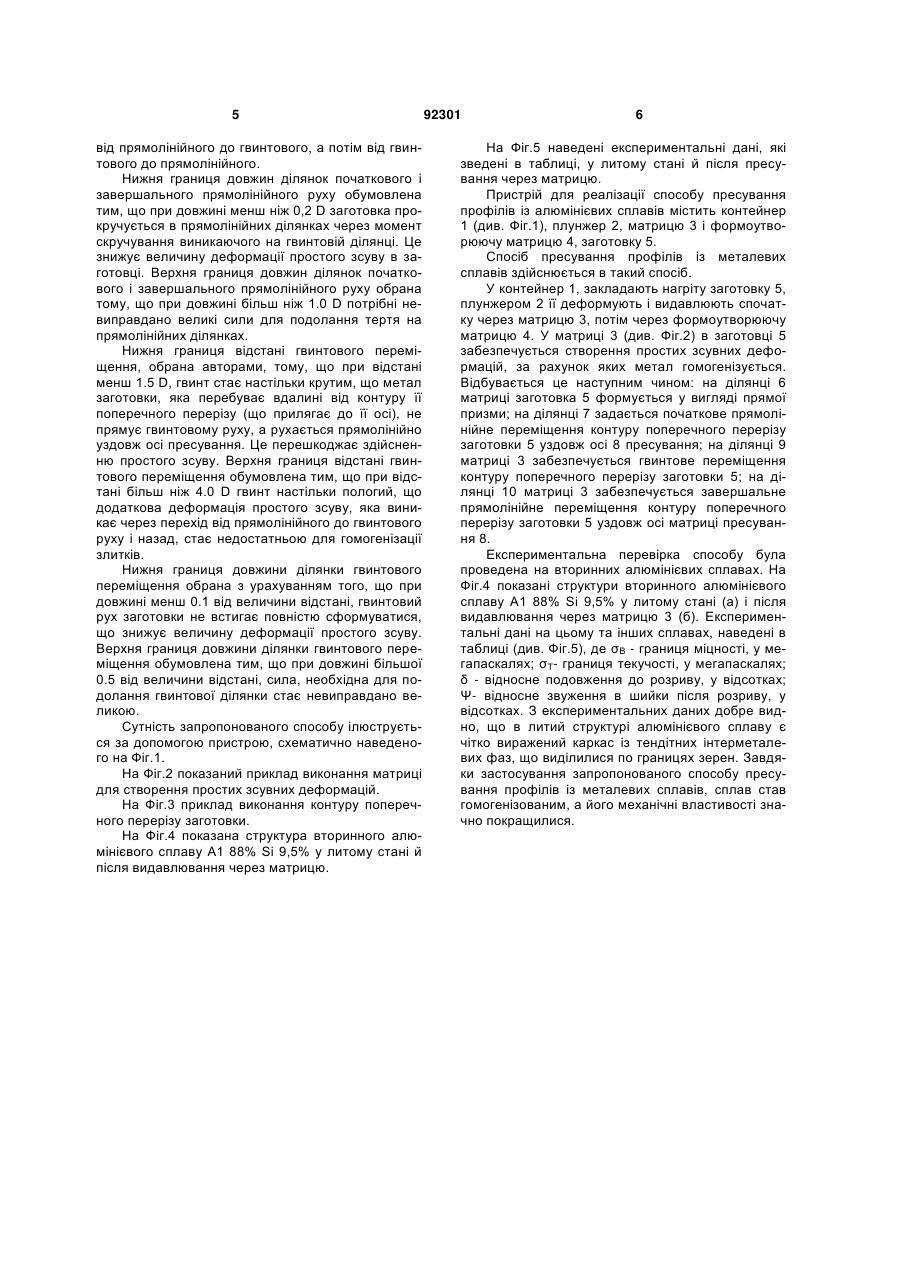 5 92301 6

від прямолінійного до гвинтового, а потім від гвинтового до прямолінійного.

Нижня границя довжин ділянок початкового і завершального прямолінійного руху обумовлена тим, що при довжині менш ніж 0,2 D заготовка прокручується в прямолінійних ділянках через момент скручування виникаючого на гвинтовій ділянці. Це знижує величину деформації простого зсуву в заготовці. Верхня границя довжин ділянок початкового і завершального прямолінійного руху обрана тому, що при довжині більш ніж 1.0 D потрібні невиправдано великі сили для подолання тертя на прямолінійних ділянках.

Нижня границя відстані гвинтового переміщення, обрана авторами, тому, що при відстані менш 1.5 D, гвинт стає настільки крутим, що метал заготовки, яка перебуває вдалині від контуру її поперечного перерізу (що прилягає до її осі), не прямує гвинтовому руху, а рухається прямолінійно уздовж осі пресування. Це перешкоджає здійсненню простого зсуву. Верхня границя відстані гвинтового переміщення обумовлена тим, що при відстані більш ніж 4.0 D гвинт настільки пологий, що додаткова деформація простого зсуву, яка виникає через перехід від прямолінійного до гвинтового руху і назад, стає недостатньою для гомогенізації злитків.

Нижня границя довжини ділянки гвинтового переміщення обрана з урахуванням того, що при довжині менш 0.1 від величини відстані, гвинтовий рух заготовки не встигає повністю сформуватися, що знижує величину деформації простого зсуву. Верхня границя довжини ділянки гвинтового переміщення обумовлена тим, що при довжині більшої 0.5 від величини відстані, сила, необхідна для подолання гвинтової ділянки стає невиправдано великою.

Сутність запропонованого способу ілюструється за допомогою пристрою, схематично наведеного на Фіг.1.

На Фіг.2 показаний приклад виконання матриці для створення простих зсувних деформацій.

На Фіг.3 приклад виконання контуру поперечного перерізу заготовки.

На Фіг.4 показана структура вторинного алюмінієвого сплаву А1 88% Si 9,5% у литому стані й після видавлювання через матрицю.

На Фіг.5 наведені експериментальні дані, які зведені в таблиці, у литому стані й після пресування через матрицю.

Пристрій для реалізації способу пресування профілів із алюмінієвих сплавів містить контейнер 1 (див. Фіг.1), плунжер 2, матрицю 3 і формоутворюючу матрицю 4, заготовку 5.

Спосіб пресування профілів із металевих сплавів здійснюється в такий спосіб.

У контейнер 1, закладають нагріту заготовку 5, плунжером 2 її деформують і видавлюють спочатку через матрицю 3, потім через формоутворюючу матрицю 4. У матриці 3 (див. Фіг.2) в заготовці 5 забезпечується створення простих зсувних деформацій, за рахунок яких метал гомогенізується. Відбувається це наступним чином: на ділянці 6 матриці заготовка 5 формується у вигляді прямої призми; на ділянці 7 задається початкове прямолінійне переміщення контуру поперечного перерізу заготовки 5 уздовж осі 8 пресування; на ділянці 9 матриці 3 забезпечується гвинтове переміщення контуру поперечного перерізу заготовки 5; на ділянці 10 матриці 3 забезпечується завершальне прямолінійне переміщення контуру поперечного перерізу заготовки 5 уздовж осі матриці пресування 8.

Експериментальна перевірка способу була проведена на вторинних алюмінієвих сплавах. На Фіг.4 показані структури вторинного алюмінієвого сплаву А1 88% Si 9,5% у литому стані (а) і після видавлювання через матрицю 3 (б). Експериментальні дані на цьому та інших сплавах, наведені в таблиці (див. Фіг.5), де $\sigma_B$ - границя міцності, у мегапаскалях; $\sigma_T$- границя текучості, у мегапаскалях; δ - відносне подовження до розриву, у відсотках; Ψ- відносне звуження в шийки після розриву, у відсотках. З експериментальних даних добре видно, що в литий структурі алюмінієвого сплаву є чітко виражений каркас із тендітних інтерметалевих фаз, що виділилися по границях зерен. Завдяки застосування запропонованого способу пресування профілів із металевих сплавів, сплав став гомогенізованим, а його механічні властивості значно покращилися.